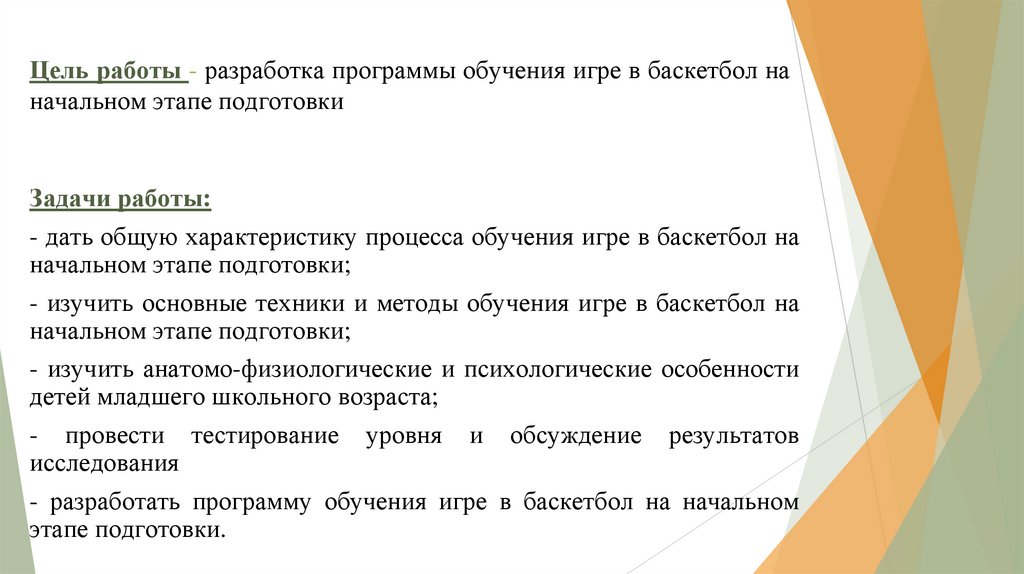 Цель работы - разработка программы обучения игре в баскетбол на начальном этапе подготовки

Задачи работы:

- дать общую характеристику процесса обучения игре в баскетбол на начальном этапе подготовки;

- изучить основные техники и методы обучения игре в баскетбол на начальном этапе подготовки;

- изучить анатомо-физиологические и психологические особенности детей младшего школьного возраста;

- провести тестирование уровня и обсуждение результатов исследования

- разработать программу обучения игре в баскетбол на начальном этапе подготовки.